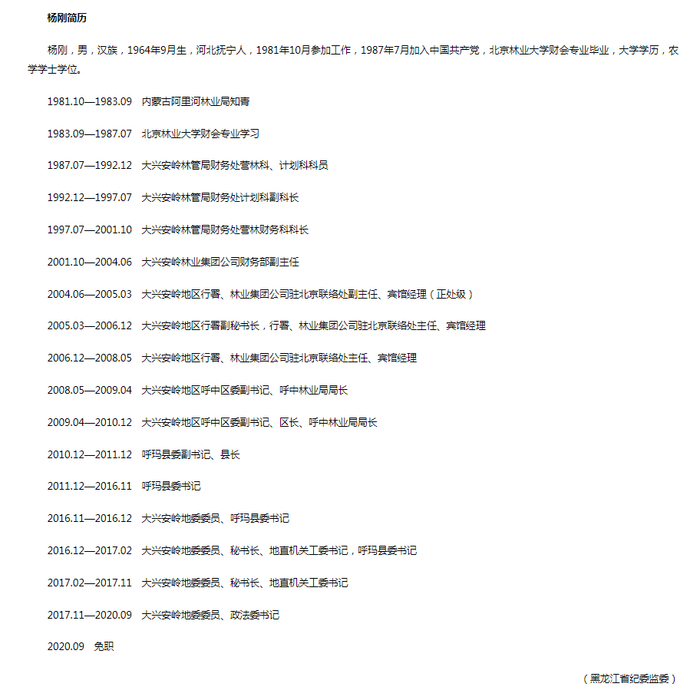 杨刚简历

杨刚，男，汉族，1964年9月生，河北抚宁人，1981年10月参加工作，1987年7月加入中国共产党，北京林业大学财会专业毕业，大学学历，农学学士学位。

1981.10—1983.09　内蒙古阿里河林业局知青

1983.09—1987.07　北京林业大学财会专业学习

1987.07—1992.12　大兴安岭林管局财务处营林科、计划科科员

1992.12—1997.07　大兴安岭林管局财务处计划科副科长

1997.07—2001.10　大兴安岭林管局财务处营林财务科科长

2001.10—2004.06　大兴安岭林业集团公司财务部副主任

2004.06—2005.03　大兴安岭地区行署、林业集团公司驻北京联络处副主任、宾馆经理（正处级）

2005.03—2006.12　大兴安岭地区行署副秘书长，行署、林业集团公司驻北京联络处主任、宾馆经理

2006.12—2008.05　大兴安岭地区行署、林业集团公司驻北京联络处主任、宾馆经理

2008.05—2009.04　大兴安岭地区呼中区委副书记、呼中林业局局长

2009.04—2010.12　大兴安岭地区呼中区委副书记、区长、呼中林业局局长

2010.12—2011.12　呼玛县委副书记、县长

2011.12—2016.11　呼玛县委书记

2016.11—2016.12　大兴安岭地委委员、呼玛县委书记

2016.12—2017.02　大兴安岭地委委员、秘书长、地直机关工委书记，呼玛县委书记

2017.02—2017.11　大兴安岭地委委员、秘书长、地直机关工委书记

2017.11—2020.09　大兴安岭地委委员、政法委书记

2020.09　免职

（黑龙江省纪委监委）